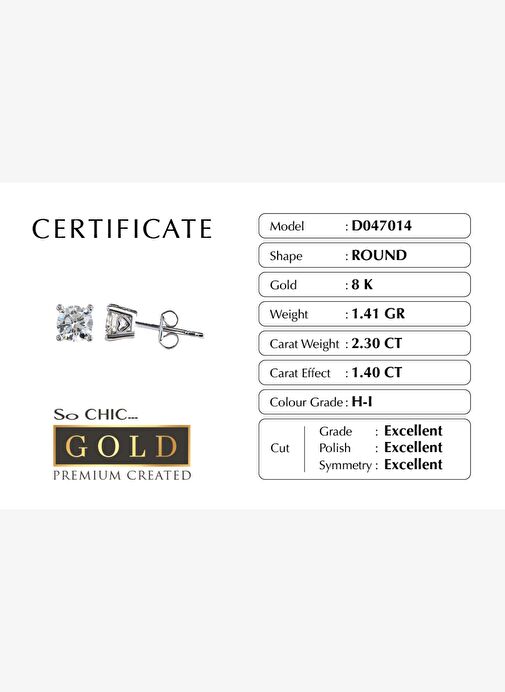 CERTIFICATE

So CHIC...
GOLD
PREMIUM CREATED

Model : D047014

Shape : ROUND

Gold : 8 K

Weight : 1.41 GR

Carat Weight : 2.30 CT

Carat Effect : 1.40 CT

Colour Grade : H-I

Cut
Grade : Excellent
Polish : Excellent
Symmetry : Excellent